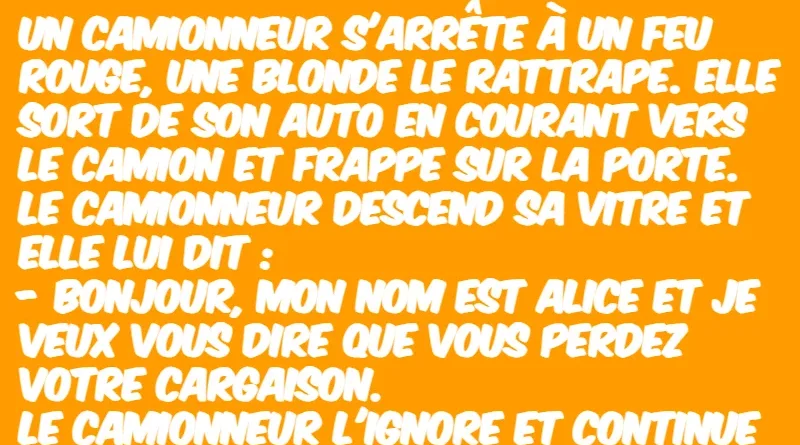 UN CAMIONNEUR S'ARRÊTE À UN FEU ROUGE, UNE BLONDE LE RATTRAPE. ELLE SORT DE SON AUTO EN COURANT VERS LE CAMION ET FRAPPE SUR LA PORTE. LE CAMIONNEUR DESCEND SA VITRE ET ELLE LUI DIT :
- BONJOUR, MON NOM EST ALICE ET JE VEUX VOUS DIRE QUE VOUS PERDEZ VOTRE CARGAISON.
LE CAMIONNEUR L'IGNORE ET CONTINUE